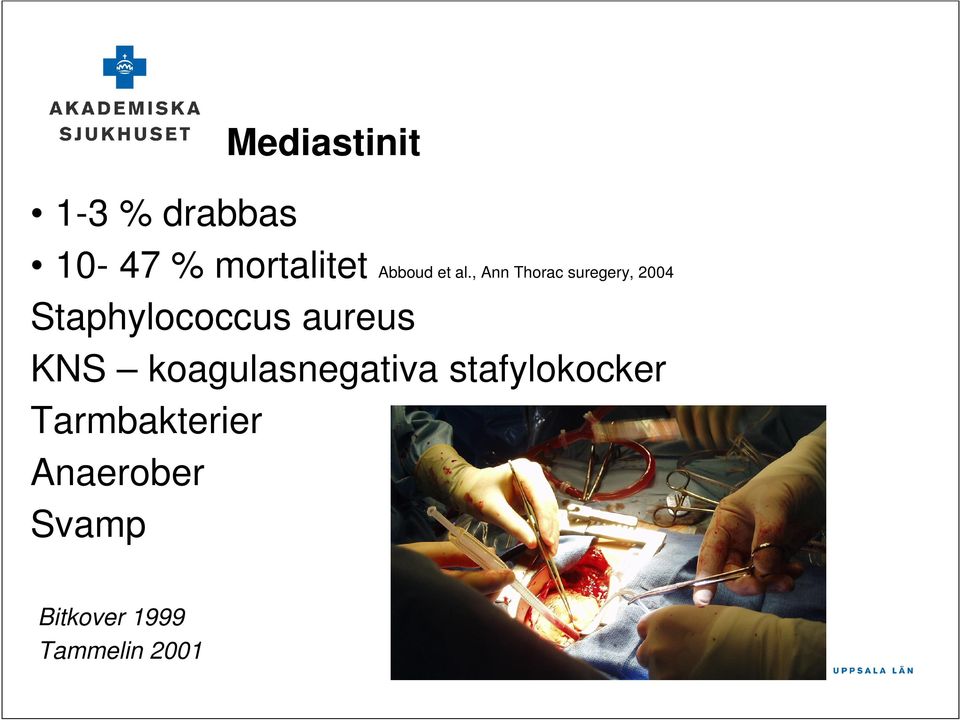 AKADEMISKA SJUKHUSET

Mediastinit

• 1-3 % drabbas
• 10- 47 % mortalitet Abboud et al., Ann Thorac suregery, 2004
Staphylococcus aureus
KNS – koagulasnegativa stafylokocker
Tarmbakterier
Anaerober
Svamp

Bitkover 1999
Tammelin 2001

UPPSALA LÄN